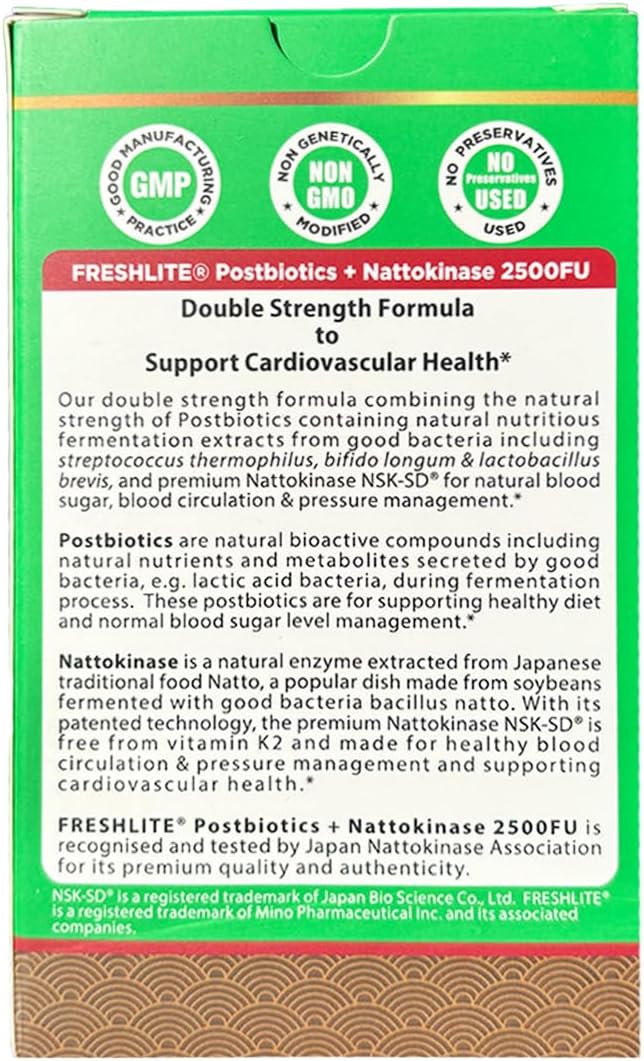 GOOD MANUFACTURING PRACTICE
GMP

NON GENETICALLY MODIFIED
NON GMO

NO PRESERVATIVES USED
NO Preservatives USED

FRESHLITE® Postbiotics + Nattokinase 2500FU

Double Strength Formula
to
Support Cardiovascular Health*

Our double strength formula combining the natural strength of Postbiotics containing natural nutritious fermentation extracts from good bacteria including streptococcus thermophilus, bifido longum & lactobacillus brevis, and premium Nattokinase NSK-SD® for natural blood sugar, blood circulation & pressure management.*

Postbiotics are natural bioactive compounds including natural nutrients and metabolites secreted by good bacteria, e.g. lactic acid bacteria, during fermentation process. These postbiotics are for supporting healthy diet and normal blood sugar level management.*

Nattokinase is a natural enzyme extracted from Japanese traditional food Natto, a popular dish made from soybeans fermented with good bacteria bacillus natto. With its patented technology, the premium Nattokinase NSK-SD® is free from vitamin K2 and made for healthy blood circulation & pressure management and supporting cardiovascular health.*

FRESHLITE® Postbiotics + Nattokinase 2500FU is recognised and tested by Japan Nattokinase Association for its premium quality and authenticity.

NSK-SD® is a registered trademark of Japan Bio Science Co., Ltd. FRESHLITE® is a registered trademark of Mino Pharmaceutical Inc. and its associated companies.